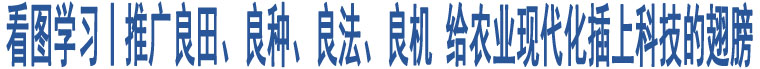 看图学习丨推广良田、良种、良法、良机 给农业现代化插上科技的翅膀